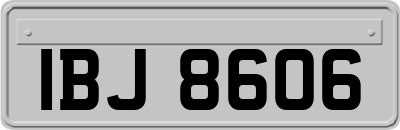 IBJ 8606